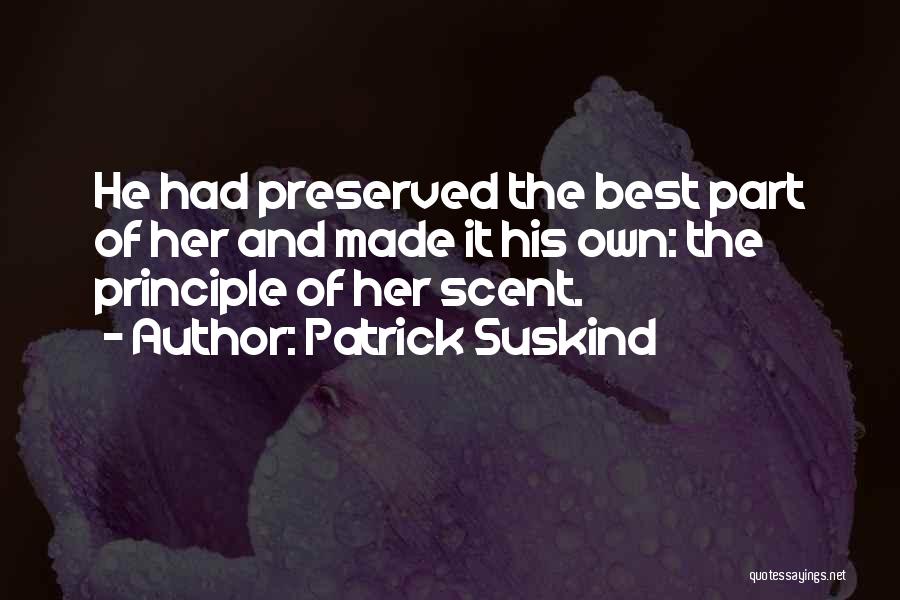 He had preserved the best part of her and made it his own: the principle of her scent.
- Author: Patrick Suskind

quotessayings.net